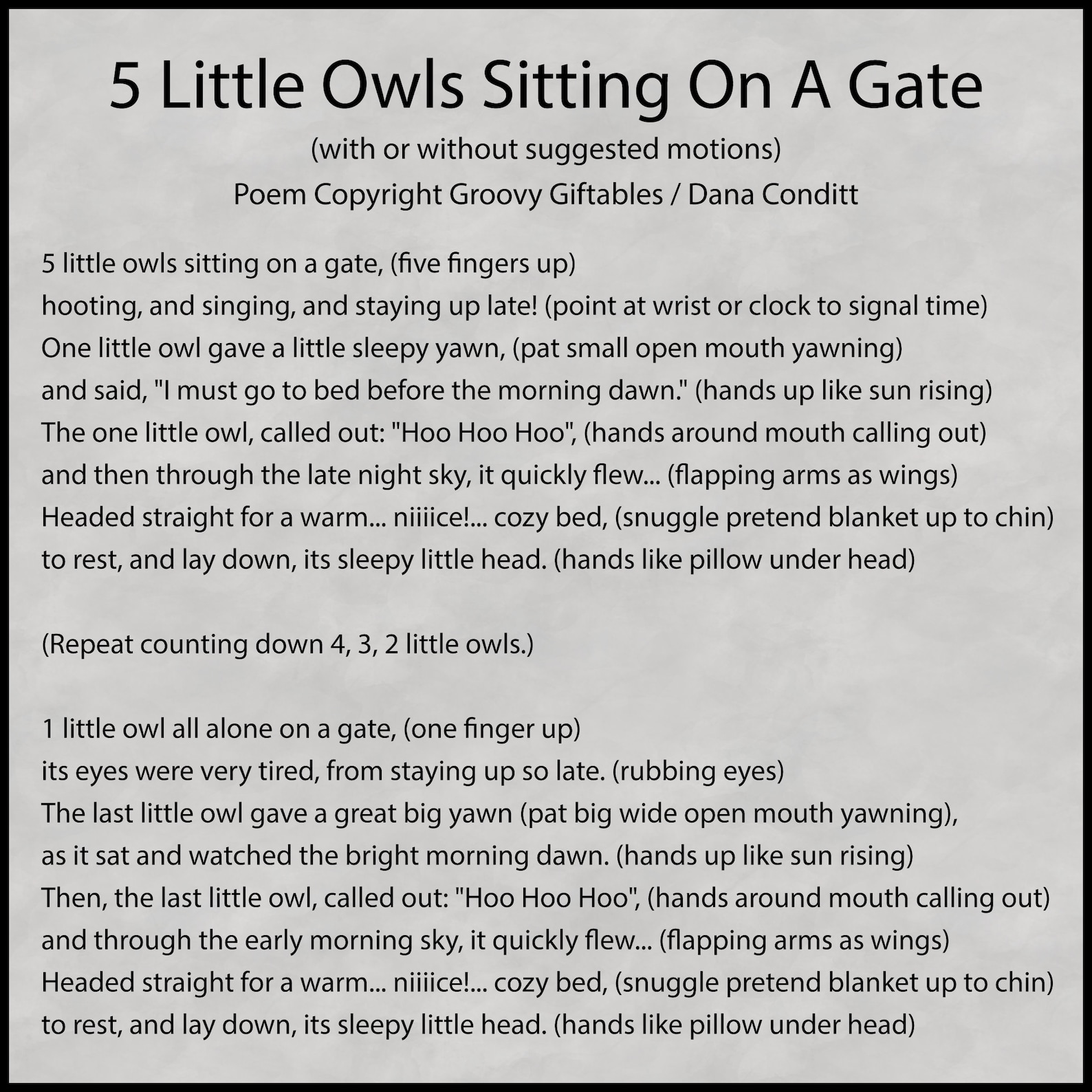 5 Little Owls Sitting On A Gate

(with or without suggested motions)

Poem Copyright Groovy Giftables / Dana Conditt

5 little owls sitting on a gate, (five fingers up)
hooting, and singing, and staying up late! (point at wrist or clock to signal time)
One little owl gave a little sleepy yawn, (pat small open mouth yawning)
and said, "I must go to bed before the morning dawn." (hands up like sun rising)
The one little owl, called out: "Hoo Hoo Hoo", (hands around mouth calling out)
and then through the late night sky, it quickly flew... (flapping arms as wings)
Headed straight for a warm... niiiice!... cozy bed, (snuggle pretend blanket up to chin)
to rest, and lay down, its sleepy little head. (hands like pillow under head)

(Repeat counting down 4, 3, 2 little owls.)

1 little owl all alone on a gate, (one finger up)
its eyes were very tired, from staying up so late. (rubbing eyes)
The last little owl gave a great big yawn (pat big wide open mouth yawning),
as it sat and watched the bright morning dawn. (hands up like sun rising)
Then, the last little owl, called out: "Hoo Hoo Hoo", (hands around mouth calling out)
and through the early morning sky, it quickly flew... (flapping arms as wings)
Headed straight for a warm... niiiice!... cozy bed, (snuggle pretend blanket up to chin)
to rest, and lay down, its sleepy little head. (hands like pillow under head)